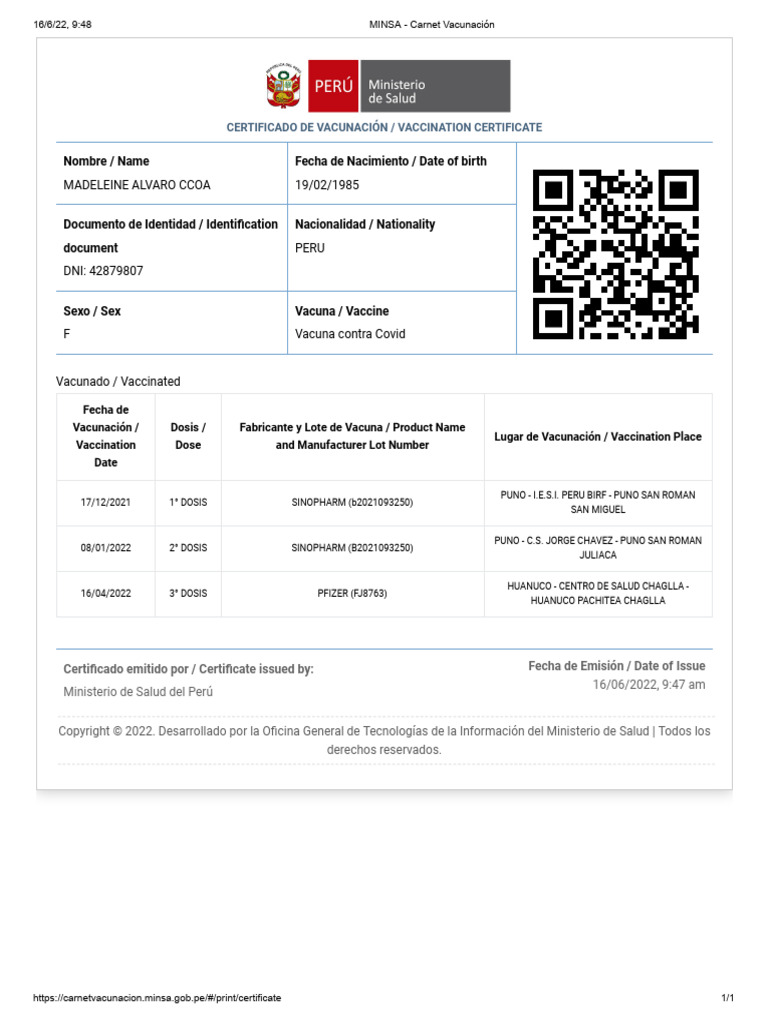 16/6/22, 9:48

MINSA - Carnet Vacunación

PERÚ Ministerio de Salud

CERTIFICADO DE VACUNACIÓN / VACCINATION CERTIFICATE

Nombre / Name
MADELEINE ALVARO CCOA

Fecha de Nacimiento / Date of birth
19/02/1985

Documento de Identidad / Identification document
DNI: 42879807

Nacionalidad / Nationality
PERU

Sexo / Sex
F

Vacuna / Vaccine
Vacuna contra Covid

Vacunado / Vaccinated

| Fecha de Vacunación / Vaccination Date | Dosis / Dose | Fabricante y Lote de Vacuna / Product Name and Manufacturer Lot Number | Lugar de Vacunación / Vaccination Place |
|---|---|---|---|
| 17/12/2021 | 1° DOSIS | SINOPHARM (b2021093250) | PUNO - I.E.S.I. PERU BIRF - PUNO SAN ROMAN SAN MIGUEL |
| 08/01/2022 | 2° DOSIS | SINOPHARM (B2021093250) | PUNO - C.S. JORGE CHAVEZ - PUNO SAN ROMAN JULIACA |
| 16/04/2022 | 3° DOSIS | PFIZER (FJ8763) | HUANUCO - CENTRO DE SALUD CHAGLLA - HUANUCO PACHITEA CHAGLLA |

Certificado emitido por / Certificate issued by:
Ministerio de Salud del Perú

Fecha de Emisión / Date of Issue
16/06/2022, 9:47 am

Copyright © 2022. Desarrollado por la Oficina General de Tecnologías de la Información del Ministerio de Salud | Todos los derechos reservados.

https://carnetvacunacion.minsa.gob.pe/#/print/certificate

1/1